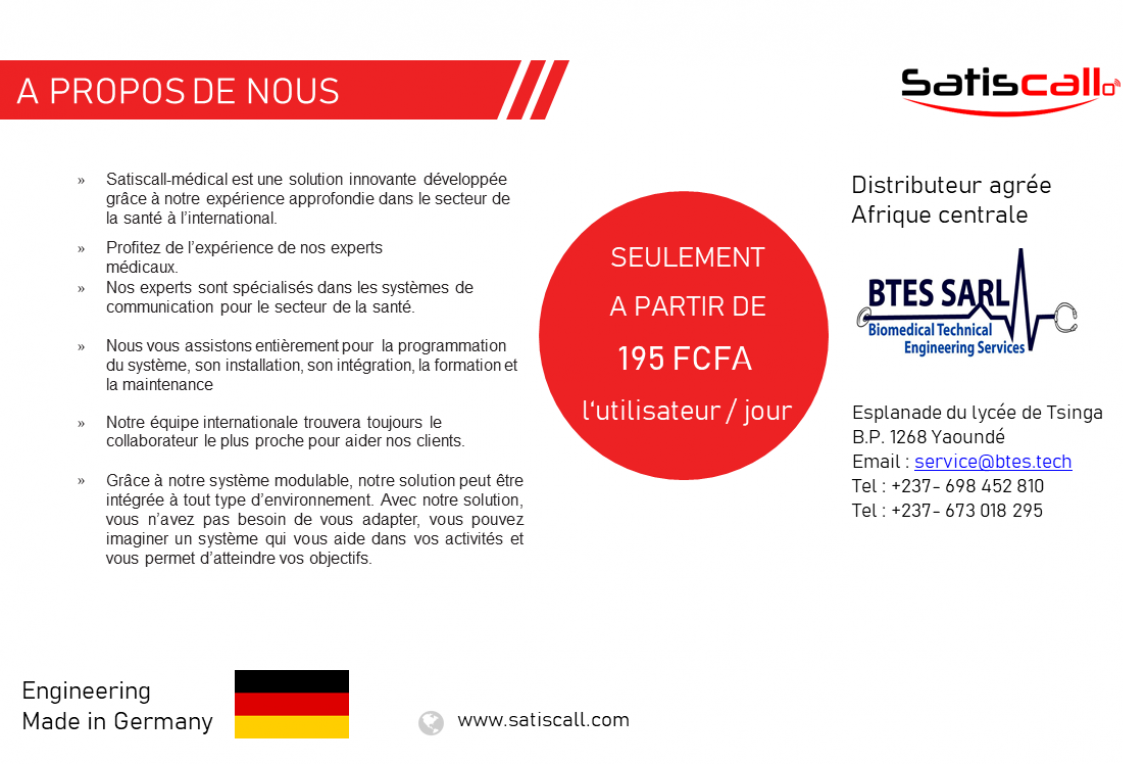 A PROPOS DE NOUS

Satiscall

» Satiscall-médical est une solution innovante développée grâce à notre expérience approfondie dans le secteur de la santé à l'international.

» Profitez de l'expérience de nos experts médicaux.
» Nos experts sont spécialisés dans les systèmes de communication pour le secteur de la santé.

» Nous vous assistons entièrement pour la programmation du système, son installation, son intégration, la formation et la maintenance

» Notre équipe internationale trouvera toujours le collaborateur le plus proche pour aider nos clients.

» Grâce à notre système modulable, notre solution peut être intégrée à tout type d'environnement. Avec notre solution, vous n'avez pas besoin de vous adapter, vous pouvez imaginer un système qui vous aide dans vos activités et vous permet d'atteindre vos objectifs.

SEULEMENT
A PARTIR DE
195 FCFA
l'utilisateur / jour

Distributeur agrée
Afrique centrale

BTES SARL
Biomedical Technical
Engineering Services

Esplanade du lycée de Tsinga
B.P. 1268 Yaoundé
Email : service@btes.tech
Tel : +237- 698 452 810
Tel : +237- 673 018 295

Engineering
Made in Germany

www.satiscall.com